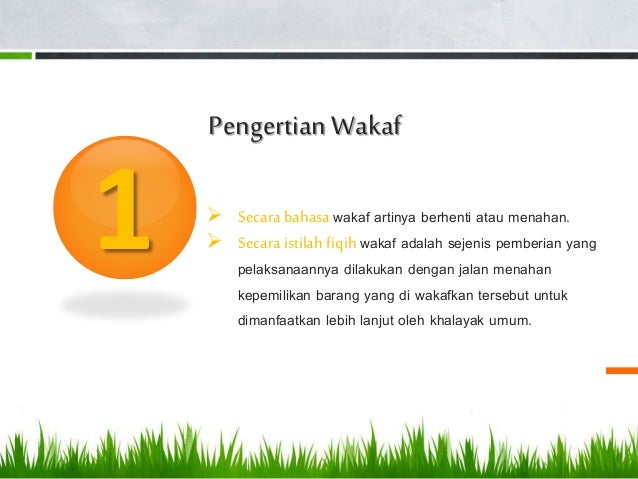 Pengertian Wakaf

1

➢ Secara bahasa wakaf artinya berhenti atau menahan.
➢ Secara istilah fiqih wakaf adalah sejenis pemberian yang pelaksanaannya dilakukan dengan jalan menahan kepemilikan barang yang di wakafkan tersebut untuk dimanfaatkan lebih lanjut oleh khalayak umum.